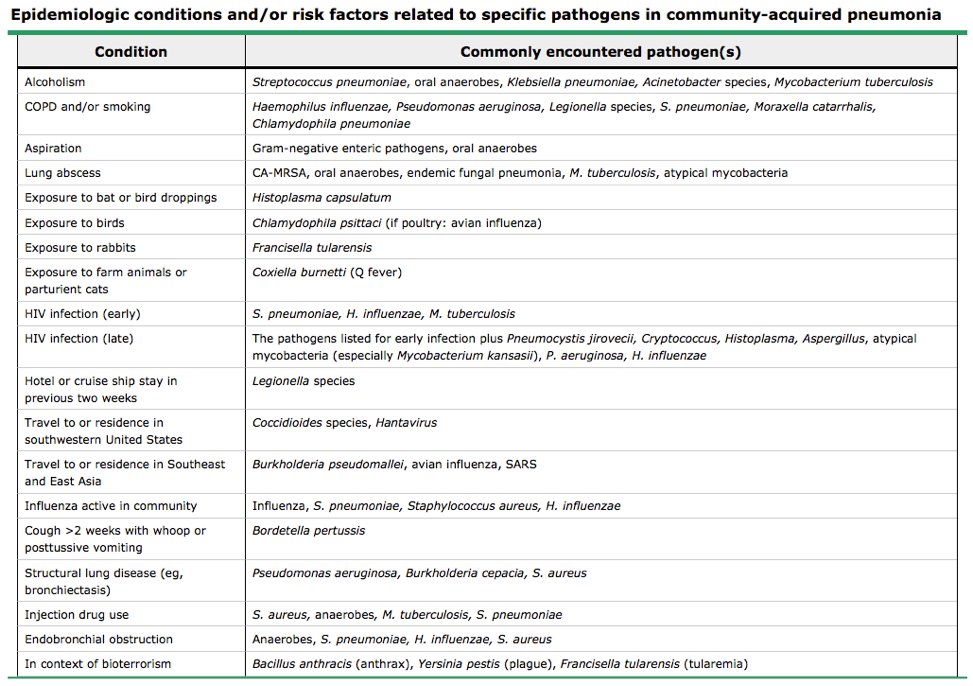 Epidemiologic conditions and/or risk factors related to specific pathogens in community-acquired pneumonia

| Condition | Commonly encountered pathogen(s) |
|---|---|
| Alcoholism | Streptococcus pneumoniae, oral anaerobes, Klebsiella pneumoniae, Acinetobacter species, Mycobacterium tuberculosis |
| COPD and/or smoking | Haemophilus influenzae, Pseudomonas aeruginosa, Legionella species, S. pneumoniae, Moraxella catarrhalis, Chlamydophila pneumoniae |
| Aspiration | Gram-negative enteric pathogens, oral anaerobes |
| Lung abscess | CA-MRSA, oral anaerobes, endemic fungal pneumonia, M. tuberculosis, atypical mycobacteria |
| Exposure to bat or bird droppings | Histoplasma capsulatum |
| Exposure to birds | Chlamydophila psittaci (if poultry: avian influenza) |
| Exposure to rabbits | Francisella tularensis |
| Exposure to farm animals or parturient cats | Coxiella burnetti (Q fever) |
| HIV infection (early) | S. pneumoniae, H. influenzae, M. tuberculosis |
| HIV infection (late) | The pathogens listed for early infection plus Pneumocystis jirovecii, Cryptococcus, Histoplasma, Aspergillus, atypical mycobacteria (especially Mycobacterium kansasii), P. aeruginosa, H. influenzae |
| Hotel or cruise ship stay in previous two weeks | Legionella species |
| Travel to or residence in southwestern United States | Coccidioides species, Hantavirus |
| Travel to or residence in Southeast and East Asia | Burkholderia pseudomallei, avian influenza, SARS |
| Influenza active in community | Influenza, S. pneumoniae, Staphylococcus aureus, H. influenzae |
| Cough >2 weeks with whoop or posttussive vomiting | Bordetella pertussis |
| Structural lung disease (eg, bronchiectasis) | Pseudomonas aeruginosa, Burkholderia cepacia, S. aureus |
| Injection drug use | S. aureus, anaerobes, M. tuberculosis, S. pneumoniae |
| Endobronchial obstruction | Anaerobes, S. pneumoniae, H. influenzae, S. aureus |
| In context of bioterrorism | Bacillus anthracis (anthrax), Yersinia pestis (plague), Francisella tularensis (tularemia) |